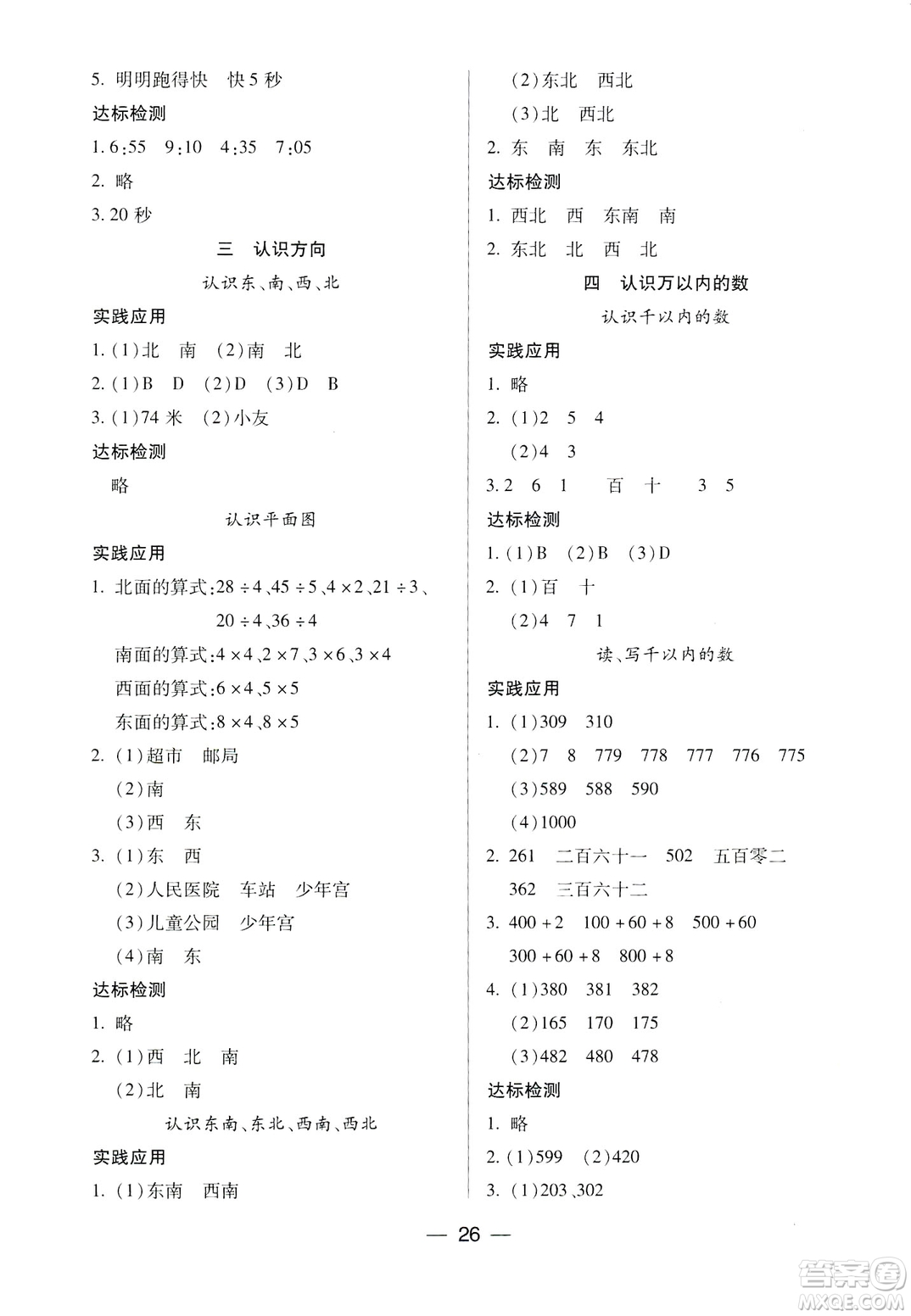 5. 明明跑得快 快 5 秒

达标检测

1. 6:55 9:10 4:35 7:05

2. 略

3. 20 秒

三 认识方向

认识东、南、西、北

实践应用

1. (1)北 南 (2)南 北

2. (1)B D (2)D (3)D B

3. (1)74 米 (2)小友

达标检测

略

认识平面图

实践应用

1. 北面的算式:$28 \div 4$、$45 \div 5$、$4 \times 2$、$21 \div 3$、$20 \div 4$、$36 \div 4$

南面的算式:$4 \times 4$、$2 \times 7$、$3 \times 6$、$3 \times 4$

西面的算式:$6 \times 4$、$5 \times 5$

东面的算式:$8 \times 4$、$8 \times 5$

2. (1)超市 邮局

(2)南

(3)西 东

3. (1)东 西

(2)人民医院 车站 少年宫

(3)儿童公园 少年宫

(4)南 东

达标检测

1. 略

2. (1)西 北 南

(2)北 南

认识东南、东北、西南、西北

实践应用

1. (1)东南 西南

(2)东北 西北

(3)北 西北

2. 东 南 东 东北

达标检测

1. 西北 西 东南 南

2. 东北 北 西 北

四 认识万以内的数

认识千以内的数

实践应用

1. 略

2. (1)2 5 4

(2)4 3

3. 2 6 1 百 十 3 5

达标检测

1. (1)B (2)B (3)D

2. (1)百 十

(2)4 7 1

读、写千以内的数

实践应用

1. (1)309 310

(2)7 8 779 778 777 776 775

(3)589 588 590

(4)1000

2. 261 二百六十一 502 五百零二 362 三百六十二

3. $400+2$ $100+60+8$ $500+60$ $300+60+8$ $800+8$

4. (1)380 381 382

(2)165 170 175

(3)482 480 478

达标检测

1. 略

2. (1)599 (2)420

3. (1)203、302

— 26 —

答案圈 MXQE.COM